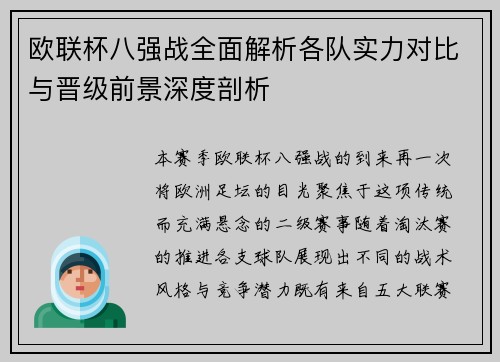 欧联杯八强战全面解析各队实力对比与晋级前景深度剖析

本赛季欧联杯八强战的到来再一次将欧洲足坛的目光聚焦于这项传统而充满悬念的二级赛事随着淘汰赛的推进各支球队展现出不同的战术风格与竞争潜力既有来自五大联赛